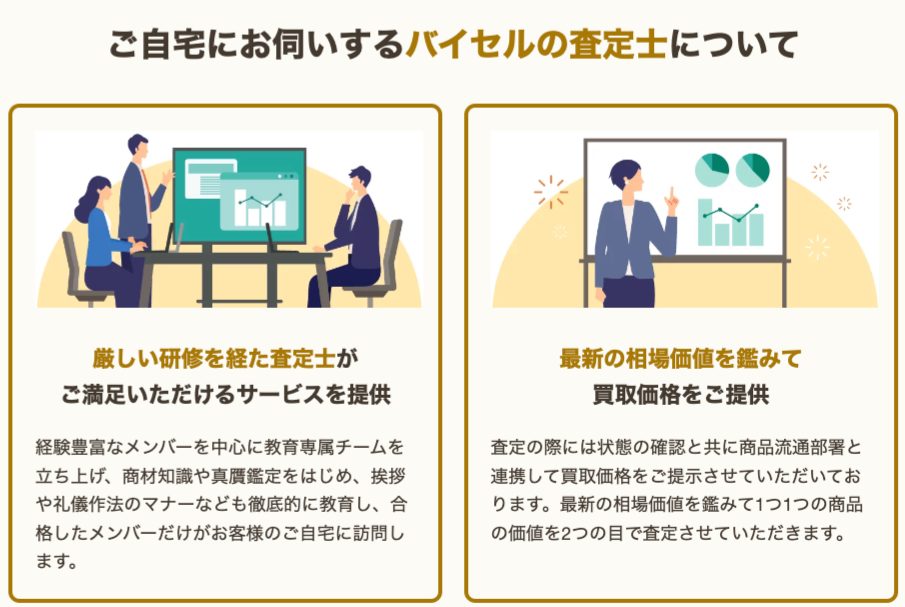 ご自宅にお伺いするバイセルの査定士について

厳しい研修を経た査定士が
ご満足いただけるサービスを提供

経験豊富なメンバーを中心に教育専属チームを立ち上げ、商材知識や真贋鑑定をはじめ、挨拶や礼儀作法のマナーなども徹底的に教育し、合格したメンバーだけがお客様のご自宅に訪問します。

最新の相場価値を鑑みて
買取価格をご提供

査定の際には状態の確認と共に商品流通部署と連携して買取価格をご提示させていただいております。最新の相場価値を鑑みて1つ1つの商品の価値を2つの目で査定させていただきます。